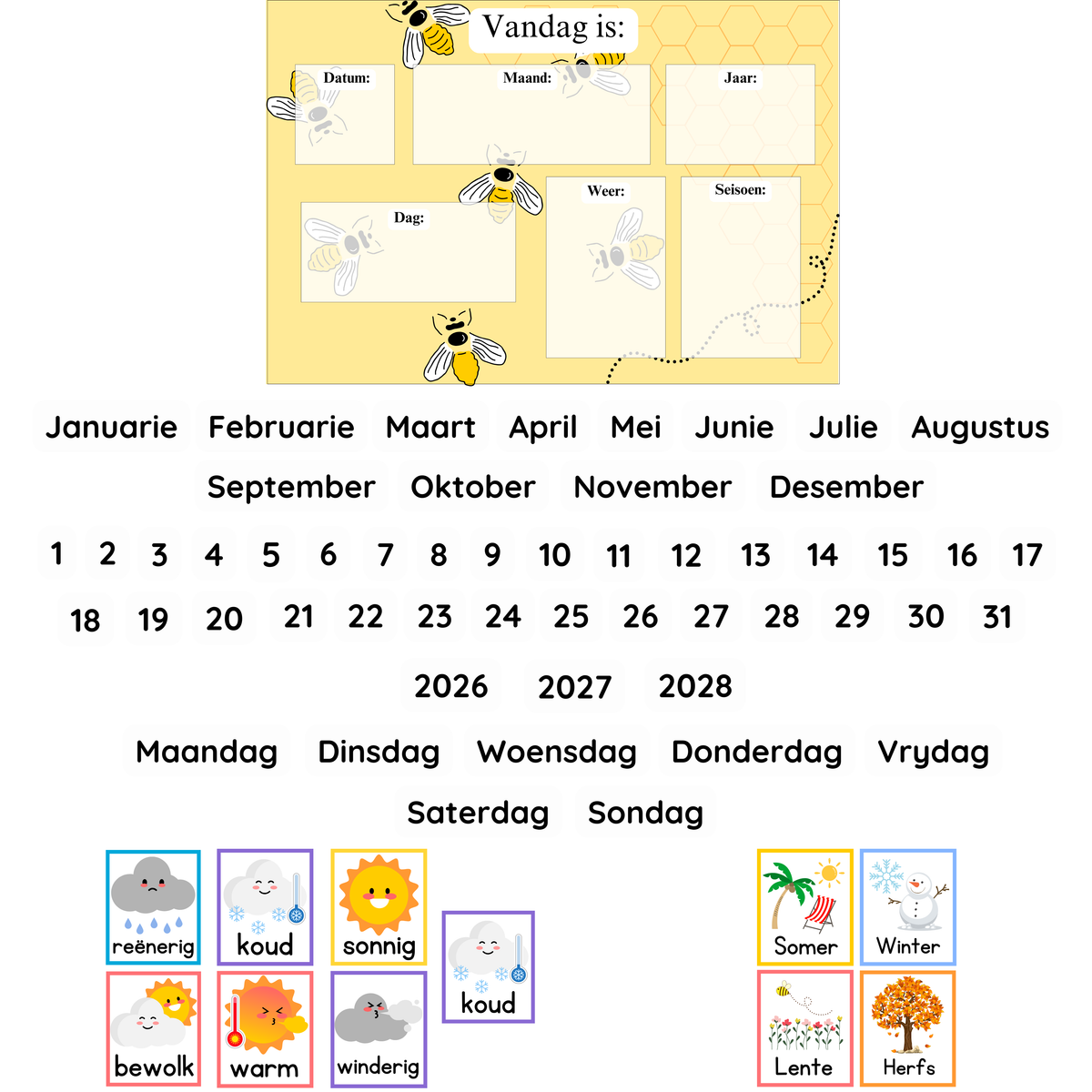 Vandag is:

Datum:

Maand:

Jaar:

Dag:

Weer:

Seisoen:

Januarie Februarie Maart April Mei Junie Julie Augustus

September Oktober November Desember

1 2 3 4 5 6 7 8 9 10 11 12 13 14 15 16 17

18 19 20 21 22 23 24 25 26 27 28 29 30 31

2026 2027 2028

Maandag Dinsdag Woensdag Donderdag Vrydag

Saterdag Sondag

reënerig koud sonnig koud

bewolk warm winderig

Somer Winter

Lente Herfs